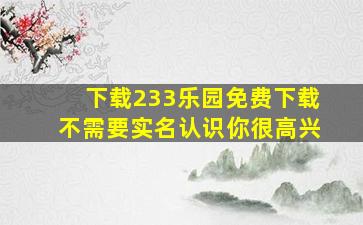 下载233乐园免费下载
不需要实名认识你很高兴